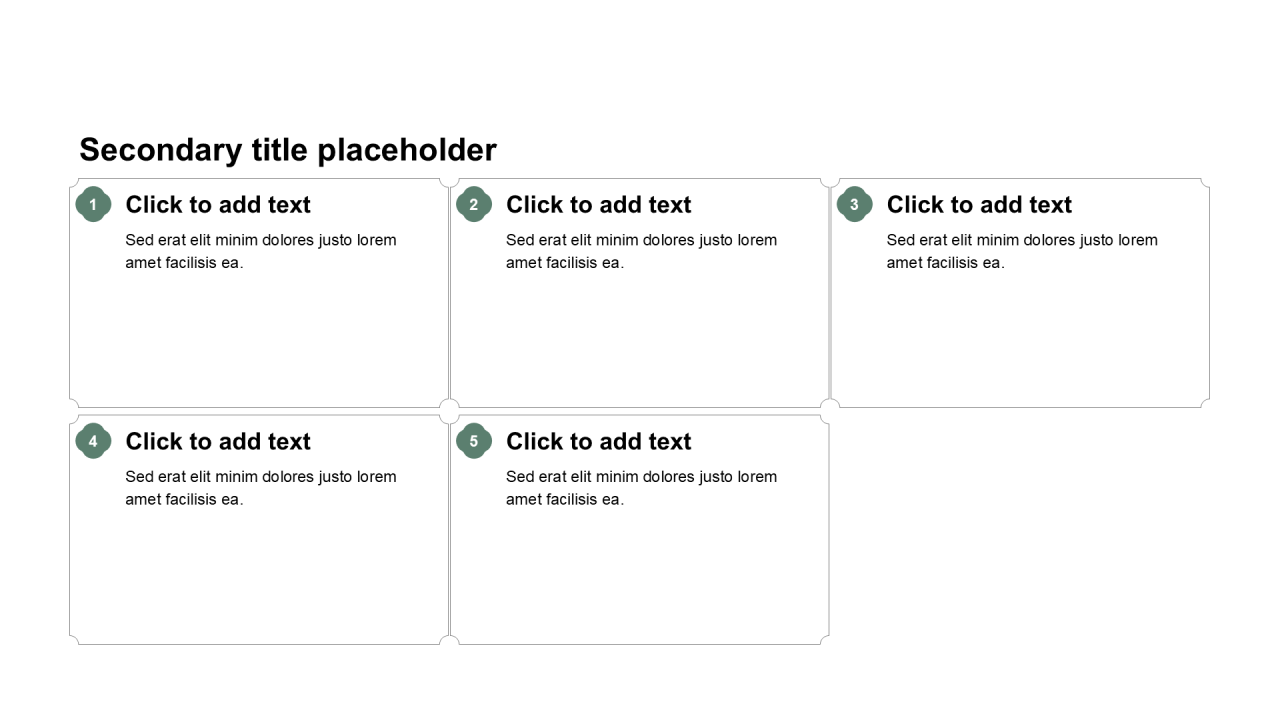 Secondary title placeholder

1

Click to add text

Sed erat elit minim dolores justo lorem amet facilisis ea.

2

Click to add text

Sed erat elit minim dolores justo lorem amet facilisis ea.

3

Click to add text

Sed erat elit minim dolores justo lorem amet facilisis ea.

4

Click to add text

Sed erat elit minim dolores justo lorem amet facilisis ea.

5

Click to add text

Sed erat elit minim dolores justo lorem amet facilisis ea.